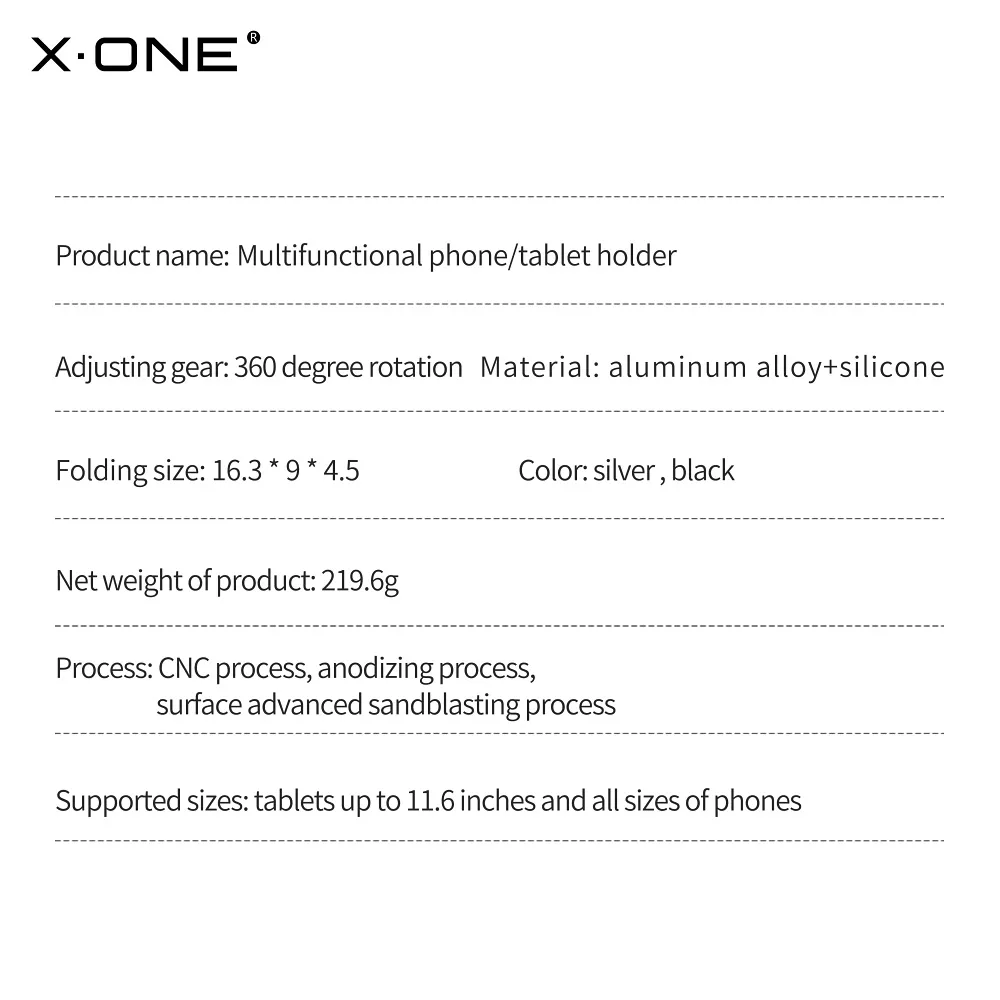 X·ONE®

Product name: Multifunctional phone/tablet holder

Adjusting gear: 360 degree rotation Material: aluminum alloy+silicone

Folding size: 16.3 * 9 * 4.5 Color: silver , black

Net weight of product: 219.6g

Process: CNC process, anodizing process, surface advanced sandblasting process

Supported sizes: tablets up to 11.6 inches and all sizes of phones